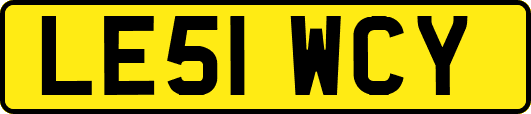 LE51 WCY